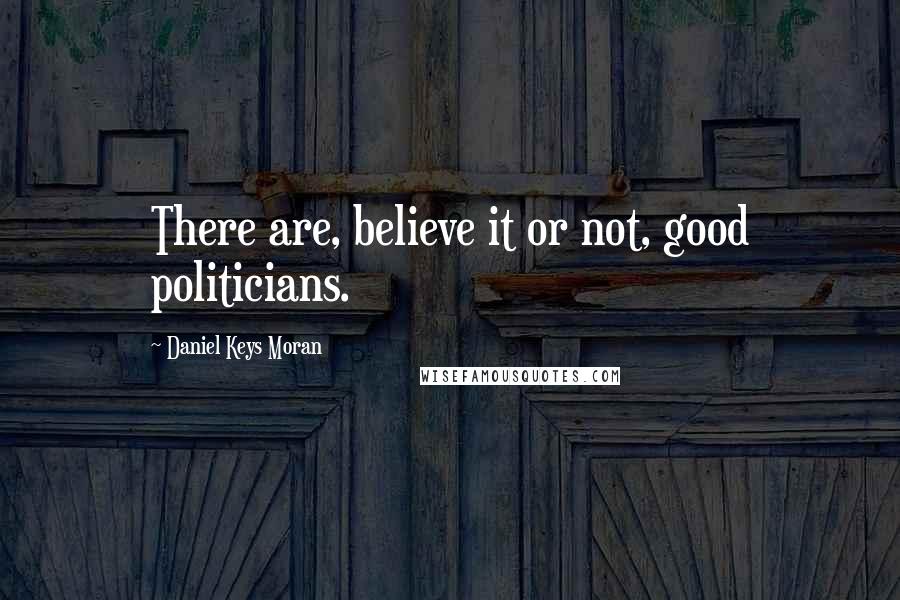 There are, believe it or not, good politicians.

~ Daniel Keys Moran

WISEFAMOUSQUOTES.COM